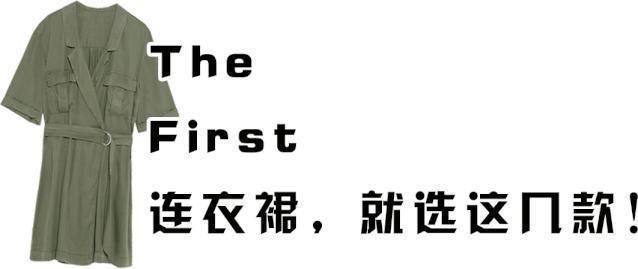 The
First
连衣裙，就选这几款！